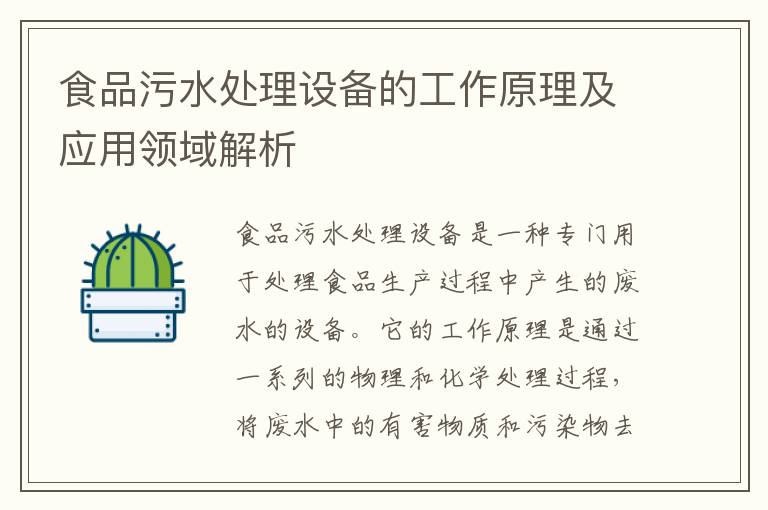 食品污水处理设备的工作原理及应用领域解析

食品污水处理设备是一种专门用于处理食品生产过程中产生的废水的设备。它的工作原理是通过一系列的物理和化学处理过程，将废水中的有害物质和污染物去